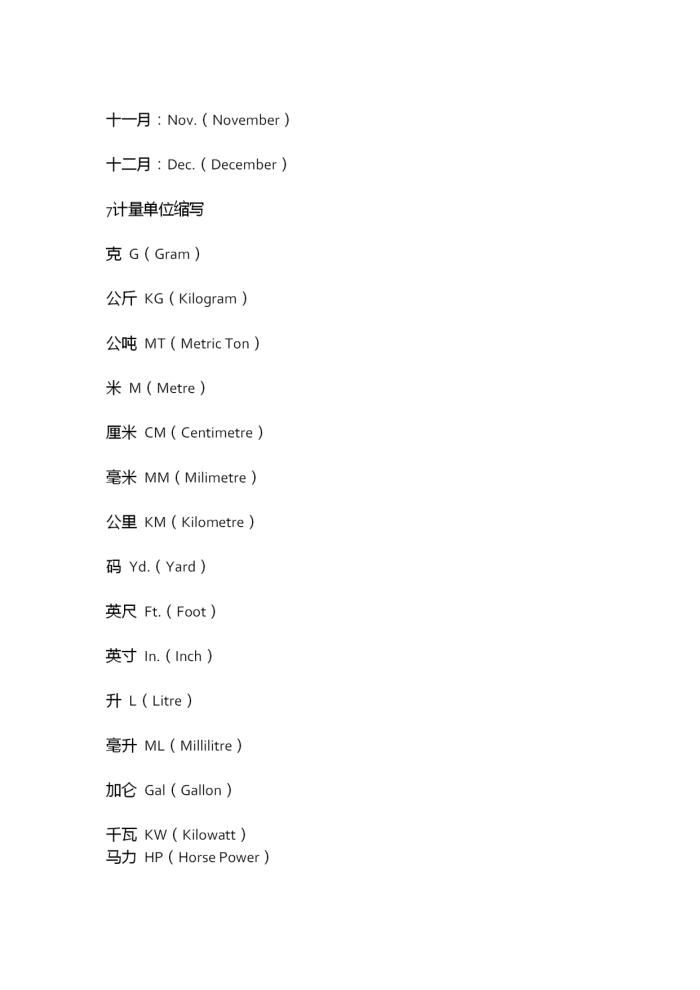 十一月：Nov.（November）

十二月：Dec.（December）

7计量单位缩写

克 G（Gram）

公斤 KG（Kilogram）

公吨 MT（Metric Ton）

米 M（Metre）

厘米 CM（Centimetre）

毫米 MM（Milimetre）

公里 KM（Kilometre）

码 Yd.（Yard）

英尺 Ft.（Foot）

英寸 In.（Inch）

升 L（Litre）

毫升 ML（Millilitre）

加仑 Gal（Gallon）

千瓦 KW（Kilowatt）
马力 HP（Horse Power）